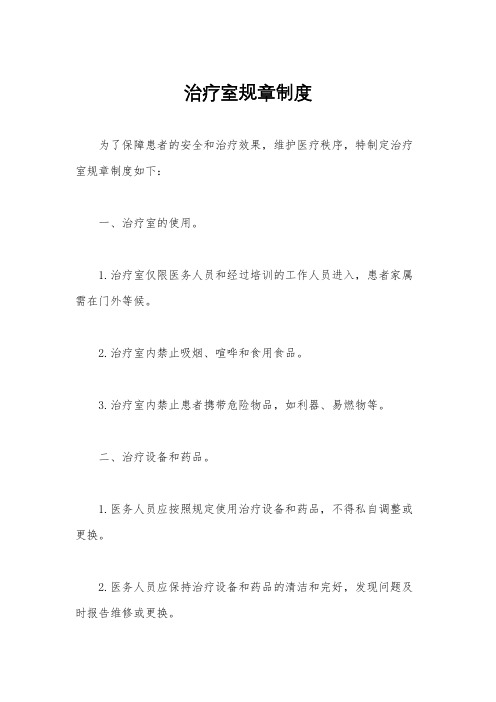 治疗室规章制度

为了保障患者的安全和治疗效果，维护医疗秩序，特制定治疗室规章制度如下：

一、治疗室的使用。

1.治疗室仅限医务人员和经过培训的工作人员进入，患者家属需在门外等候。

2.治疗室内禁止吸烟、喧哗和食用食品。

3.治疗室内禁止患者携带危险物品，如利器、易燃物等。

二、治疗设备和药品。

1.医务人员应按照规定使用治疗设备和药品，不得私自调整或更换。

2.医务人员应保持治疗设备和药品的清洁和完好，发现问题及时报告维修或更换。